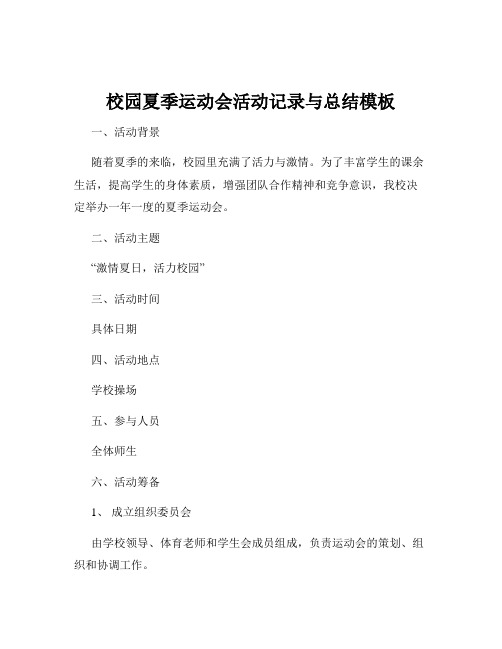 校园夏季运动会活动记录与总结模板

一、活动背景

随着夏季的来临，校园里充满了活力与激情。为了丰富学生的课余生活，提高学生的身体素质，增强团队合作精神和竞争意识，我校决定举办一年一度的夏季运动会。

二、活动主题

“激情夏日，活力校园”

三、活动时间

具体日期

四、活动地点

学校操场

五、参与人员

全体师生

六、活动筹备

1、 成立组织委员会

由学校领导、体育老师和学生会成员组成，负责运动会的策划、组织和协调工作。